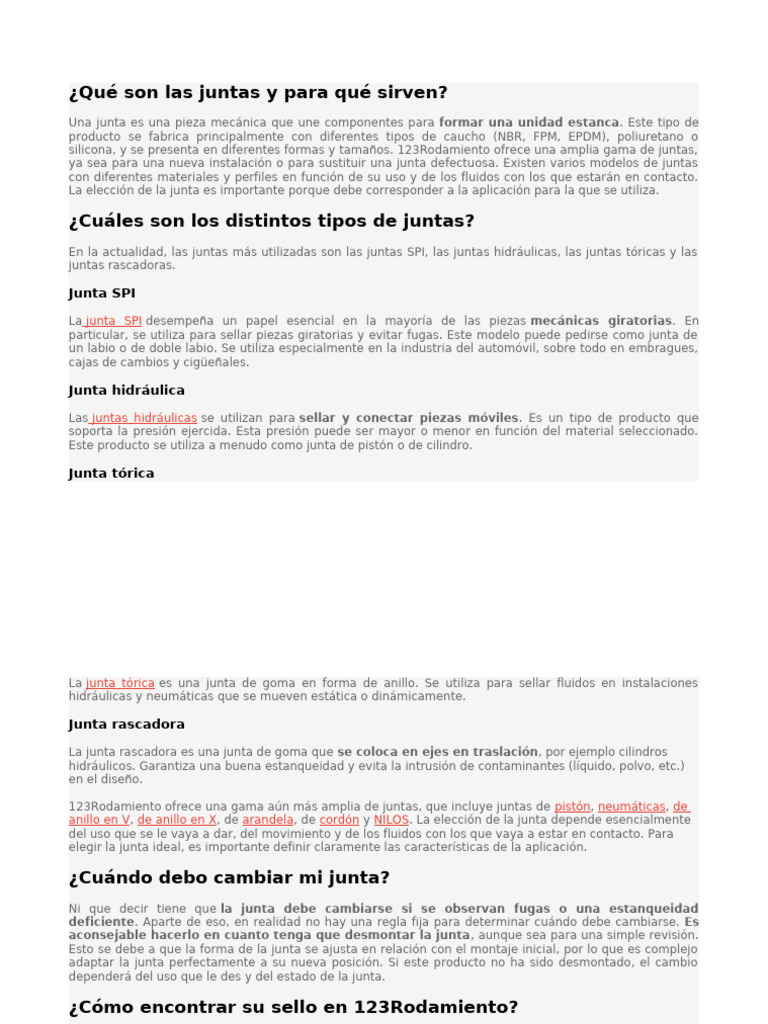 ¿Qué son las juntas y para qué sirven?

Una junta es una pieza mecánica que une componentes para formar una unidad estanca. Este tipo de producto se fabrica principalmente con diferentes tipos de caucho (NBR, FPM, EPDM), poliuretano o silicona, y se presenta en diferentes formas y tamaños. 123Rodamiento ofrece una amplia gama de juntas, ya sea para una nueva instalación o para sustituir una junta defectuosa. Existen varios modelos de juntas con diferentes materiales y perfiles en función de su uso y de los fluidos con los que estarán en contacto. La elección de la junta es importante porque debe corresponder a la aplicación para la que se utiliza.

¿Cuáles son los distintos tipos de juntas?

En la actualidad, las juntas más utilizadas son las juntas SPI, las juntas hidráulicas, las juntas tóricas y las juntas rascadoras.

Junta SPI

La junta SPI desempeña un papel esencial en la mayoría de las piezas mecánicas giratorias. En particular, se utiliza para sellar piezas giratorias y evitar fugas. Este modelo puede pedirse como junta de un labio o de doble labio. Se utiliza especialmente en la industria del automóvil, sobre todo en embragues, cajas de cambios y cigüeñales.

Junta hidráulica

Las juntas hidráulicas se utilizan para sellar y conectar piezas móviles. Es un tipo de producto que soporta la presión ejercida. Esta presión puede ser mayor o menor en función del material seleccionado. Este producto se utiliza a menudo como junta de pistón o de cilindro.

Junta tórica

La junta tórica es una junta de goma en forma de anillo. Se utiliza para sellar fluidos en instalaciones hidráulicas y neumáticas que se mueven estática o dinámicamente.

Junta rascadora

La junta rascadora es una junta de goma que se coloca en ejes en traslación, por ejemplo cilindros hidráulicos. Garantiza una buena estanqueidad y evita la intrusión de contaminantes (líquido, polvo, etc.) en el diseño.

123Rodamiento ofrece una gama aún más amplia de juntas, que incluye juntas de pistón, neumáticas, de anillo en V, de anillo en X, de arandela, de cordón y NILOS. La elección de la junta depende esencialmente del uso que se le vaya a dar, del movimiento y de los fluidos con los que vaya a estar en contacto. Para elegir la junta ideal, es importante definir claramente las características de la aplicación.

¿Cuándo debo cambiar mi junta?

Ni que decir tiene que la junta debe cambiarse si se observan fugas o una estanqueidad deficiente. Aparte de eso, en realidad no hay una regla fija para determinar cuándo debe cambiarse. Es aconsejable hacerlo en cuanto tenga que desmontar la junta, aunque sea para una simple revisión. Esto se debe a que la forma de la junta se ajusta en relación con el montaje inicial, por lo que es complejo adaptar la junta perfectamente a su nueva posición. Si este producto no ha sido desmontado, el cambio dependerá del uso que le des y del estado de la junta.

¿Cómo encontrar su sello en 123Rodamiento?